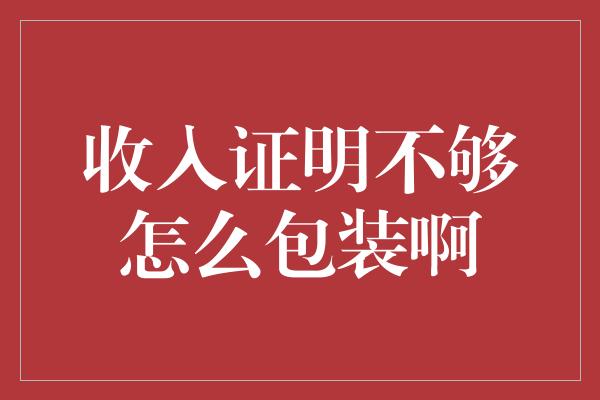 收入证明不够
怎么包装啊